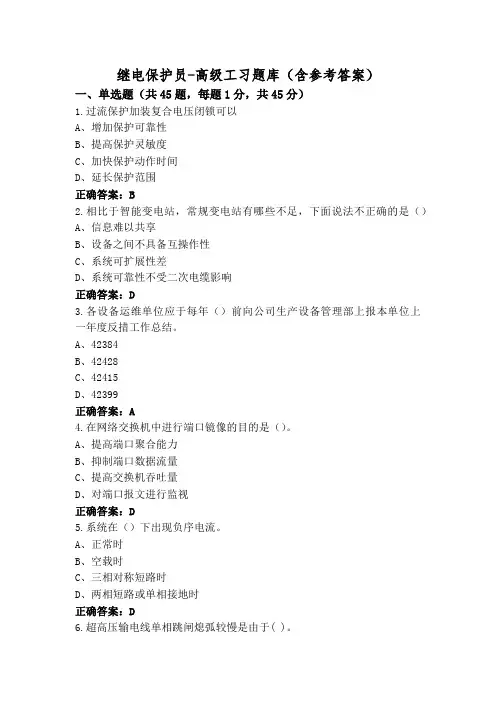 继电保护员-高级工习题库（含参考答案）

一、单选题（共45题，每题1分，共45分）

1.过流保护加装复合电压闭锁可以
A、增加保护可靠性
B、提高保护灵敏度
C、加快保护动作时间
D、延长保护范围
正确答案：B

2.相比于智能变电站，常规变电站有哪些不足，下面说法不正确的是（）
A、信息难以共享
B、设备之间不具备互操作性
C、系统可扩展性差
D、系统可靠性不受二次电缆影响
正确答案：D

3.各设备运维单位应于每年（）前向公司生产设备管理部上报本单位上一年度反措工作总结。
A、42384
B、42428
C、42415
D、42399
正确答案：A

4.在网络交换机中进行端口镜像的目的是（）。
A、提高端口聚合能力
B、抑制端口数据流量
C、提高交换机吞吐量
D、对端口报文进行监视
正确答案：D

5.系统在（）下出现负序电流。
A、正常时
B、空载时
C、三相对称短路时
D、两相短路或单相接地时
正确答案：D

6.超高压输电线单相跳闸熄弧较慢是由于( )。